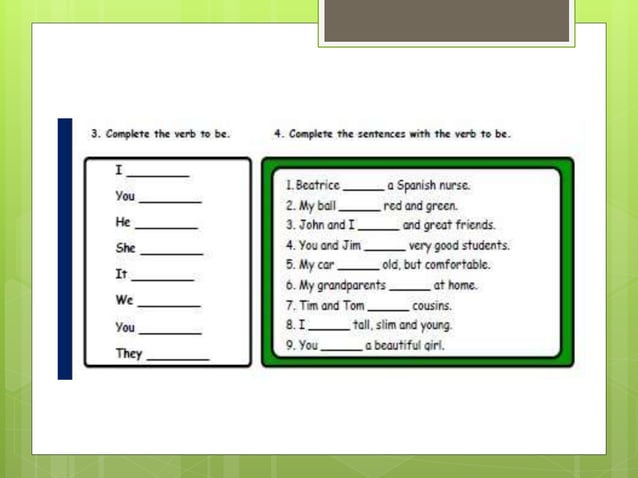 3. Complete the verb to be.

I ________

You ________

He ________

She ________

It ________

We ________

You ________

They ________

4. Complete the sentences with the verb to be.

1. Beatrice ______ a Spanish nurse.
2. My ball ______ red and green.
3. John and I ______ and great friends.
4. You and Jim ______ very good students.
5. My car ______ old, but comfortable.
6. My grandparents ______ at home.
7. Tim and Tom ______ cousins.
8. I ______ tall, slim and young.
9. You ______ a beautiful girl.